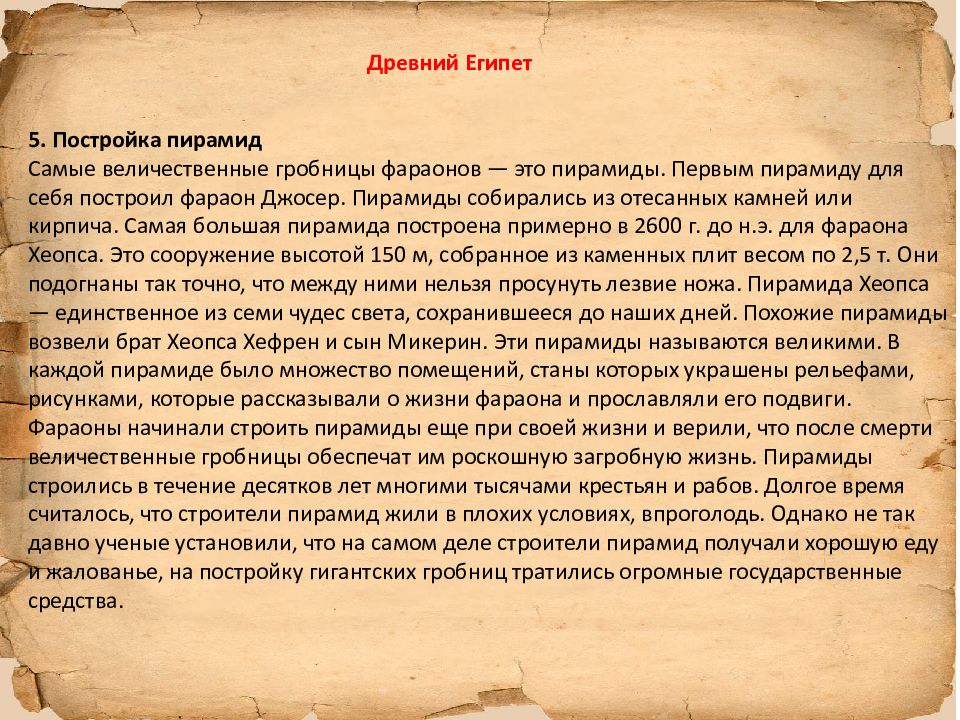 Древний Египет

5. Постройка пирамид
Самые величественные гробницы фараонов — это пирамиды. Первым пирамиду для себя построил фараон Джосер. Пирамиды собирались из отесанных камней или кирпича. Самая большая пирамида построена примерно в 2600 г. до н.э. для фараона Хеопса. Это сооружение высотой 150 м, собранное из каменных плит весом по 2,5 т. Они подогнаны так точно, что между ними нельзя просунуть лезвие ножа. Пирамида Хеопса — единственное из семи чудес света, сохранившееся до наших дней. Похожие пирамиды возвели брат Хеопса Хефрен и сын Микерин. Эти пирамиды называются великими. В каждой пирамиде было множество помещений, станы которых украшены рельефами, рисунками, которые рассказывали о жизни фараона и прославляли его подвиги. Фараоны начинали строить пирамиды еще при своей жизни и верили, что после смерти величественные гробницы обеспечат им роскошную загробную жизнь. Пирамиды строились в течение десятков лет многими тысячами крестьян и рабов. Долгое время считалось, что строители пирамид жили в плохих условиях, впроголодь. Однако не так давно ученые установили, что на самом деле строители пирамид получали хорошую еду и жалованье, на постройку гигантских гробниц тратились огромные государственные средства.